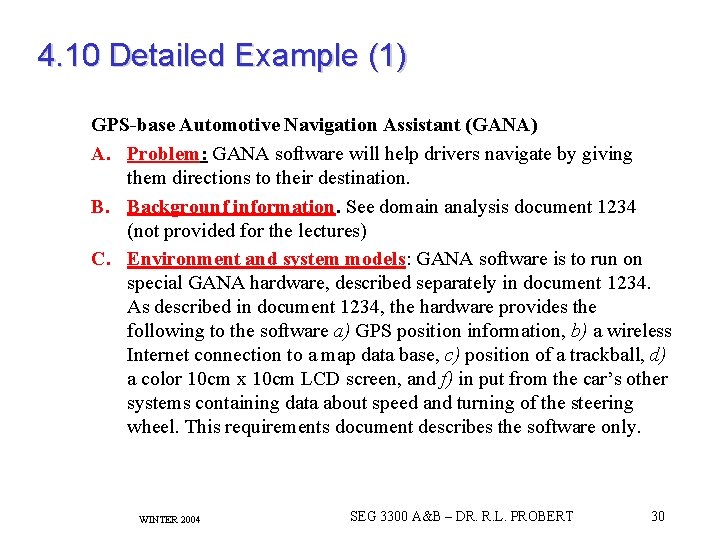 4.10 Detailed Example (1)

GPS-base Automotive Navigation Assistant (GANA)

A. Problem: GANA software will help drivers navigate by giving them directions to their destination.

B. Backgrounf information. See domain analysis document 1234 (not provided for the lectures)

C. Environment and system models: GANA software is to run on special GANA hardware, described separately in document 1234. As described in document 1234, the hardware provides the following to the software a) GPS position information, b) a wireless Internet connection to a map data base, c) position of a trackball, d) a color 10cm x 10cm LCD screen, and f) in put from the car's other systems containing data about speed and turning of the steering wheel. This requirements document describes the software only.

WINTER 2004

SEG 3300 A&B – DR. R.L. PROBERT

30